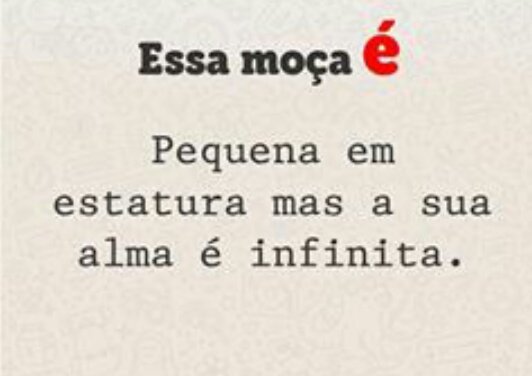 Essa moça é

Pequena em estatura mas a sua alma é infinita.